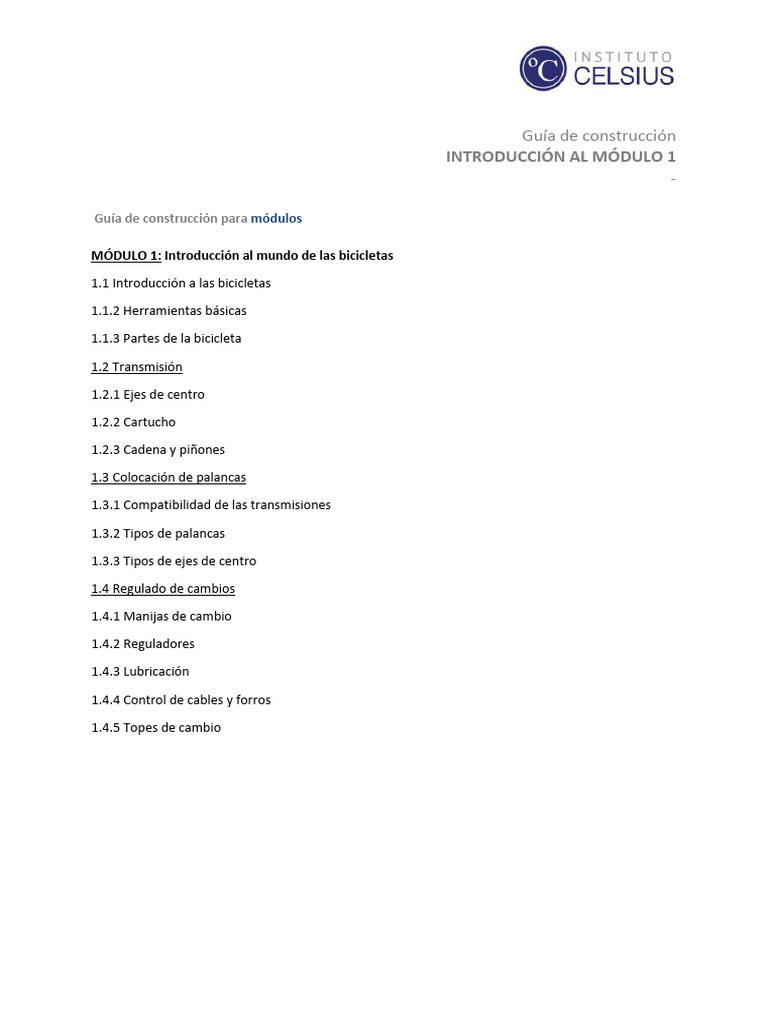 °C INSTITUTO CELSIUS

Guía de construcción
INTRODUCCIÓN AL MÓDULO 1
-

Guía de construcción para módulos

MÓDULO 1: Introducción al mundo de las bicicletas

1.1 Introducción a las bicicletas

1.1.2 Herramientas básicas

1.1.3 Partes de la bicicleta

1.2 Transmisión

1.2.1 Ejes de centro

1.2.2 Cartucho

1.2.3 Cadena y piñones

1.3 Colocación de palancas

1.3.1 Compatibilidad de las transmisiones

1.3.2 Tipos de palancas

1.3.3 Tipos de ejes de centro

1.4 Regulado de cambios

1.4.1 Manijas de cambio

1.4.2 Reguladores

1.4.3 Lubricación

1.4.4 Control de cables y forros

1.4.5 Topes de cambio